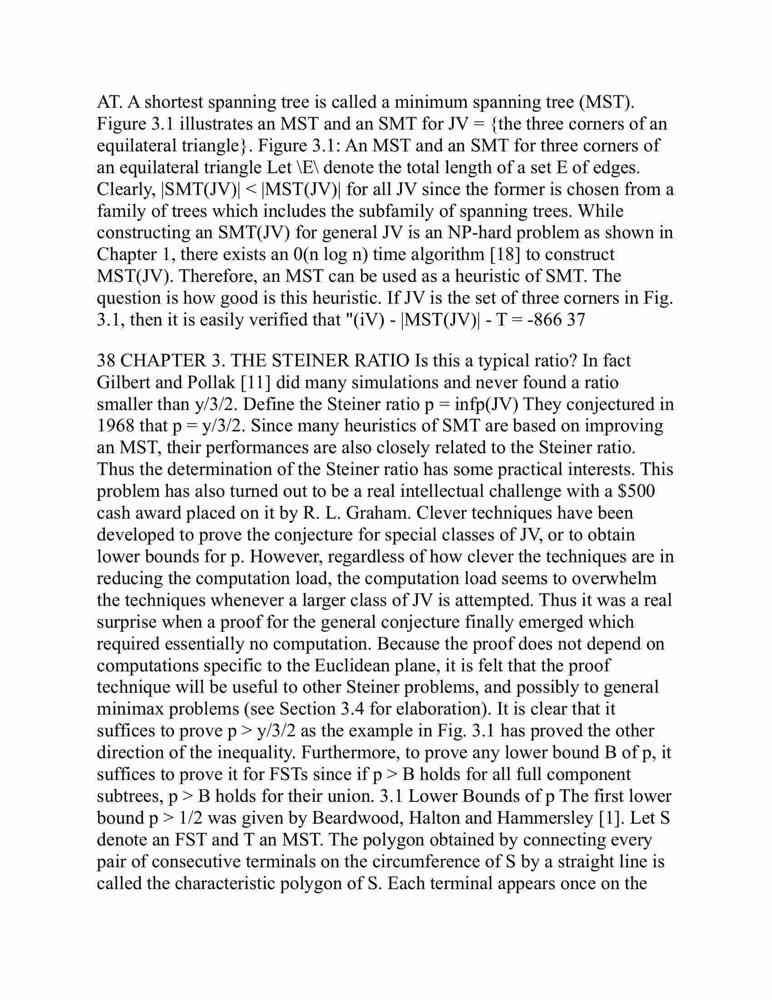 AT. A shortest spanning tree is called a minimum spanning tree (MST). Figure 3.1 illustrates an MST and an SMT for JV = {the three corners of an equilateral triangle}. Figure 3.1: An MST and an SMT for three corners of an equilateral triangle Let \E\ denote the total length of a set E of edges. Clearly, |SMT(JV)| < |MST(JV)| for all JV since the former is chosen from a family of trees which includes the subfamily of spanning trees. While constructing an SMT(JV) for general JV is an NP-hard problem as shown in Chapter 1, there exists an 0(n log n) time algorithm [18] to construct MST(JV). Therefore, an MST can be used as a heuristic of SMT. The question is how good is this heuristic. If JV is the set of three corners in Fig. 3.1, then it is easily verified that "(iV) - |MST(JV)| - T = -866 37

38 CHAPTER 3. THE STEINER RATIO Is this a typical ratio? In fact Gilbert and Pollak [11] did many simulations and never found a ratio smaller than y/3/2. Define the Steiner ratio p = infp(JV) They conjectured in 1968 that p = y/3/2. Since many heuristics of SMT are based on improving an MST, their performances are also closely related to the Steiner ratio. Thus the determination of the Steiner ratio has some practical interests. This problem has also turned out to be a real intellectual challenge with a $500 cash award placed on it by R. L. Graham. Clever techniques have been developed to prove the conjecture for special classes of JV, or to obtain lower bounds for p. However, regardless of how clever the techniques are in reducing the computation load, the computation load seems to overwhelm the techniques whenever a larger class of JV is attempted. Thus it was a real surprise when a proof for the general conjecture finally emerged which required essentially no computation. Because the proof does not depend on computations specific to the Euclidean plane, it is felt that the proof technique will be useful to other Steiner problems, and possibly to general minimax problems (see Section 3.4 for elaboration). It is clear that it suffices to prove p > y/3/2 as the example in Fig. 3.1 has proved the other direction of the inequality. Furthermore, to prove any lower bound B of p, it suffices to prove it for FSTs since if p > B holds for all full component subtrees, p > B holds for their union. 3.1 Lower Bounds of p The first lower bound p > 1/2 was given by Beardwood, Halton and Hammersley [1]. Let S denote an FST and T an MST. The polygon obtained by connecting every pair of consecutive terminals on the circumference of S by a straight line is called the characteristic polygon of S. Each terminal appears once on the